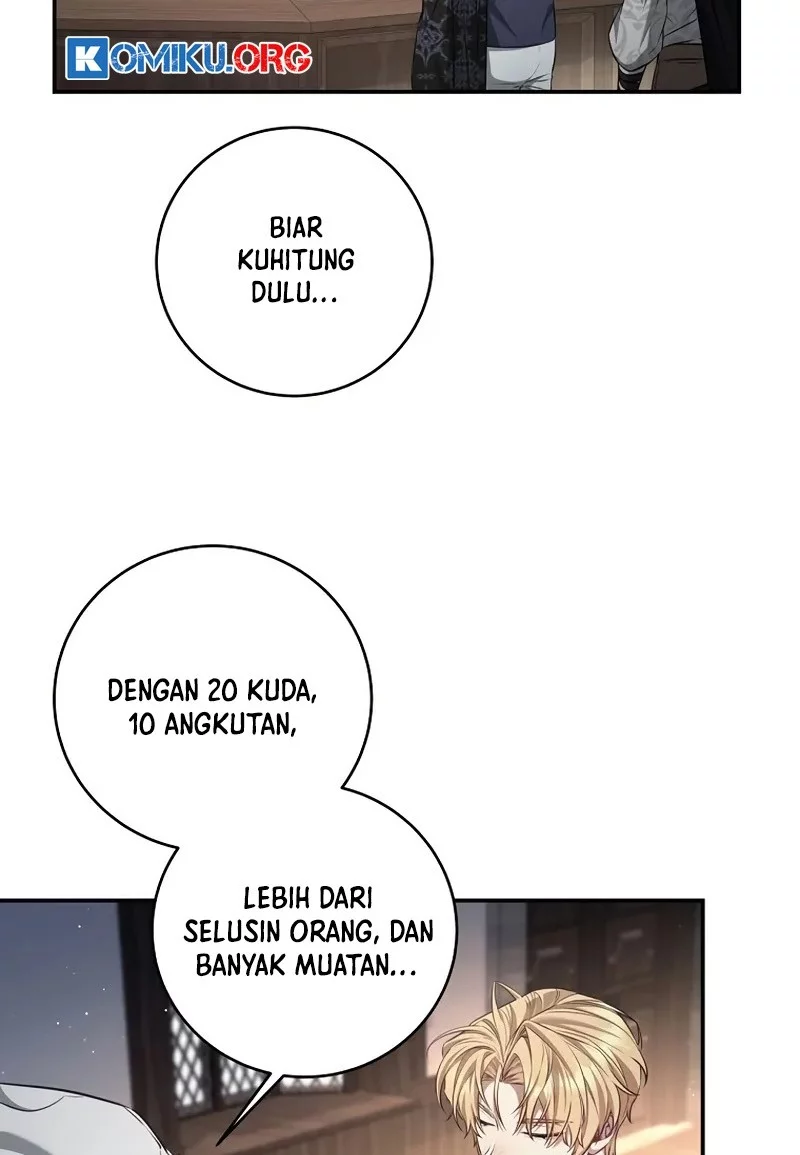 KOMIKU.ORG

BIAR KUHITUNG DULU...

DENGAN 20 KUDA, 10 ANGKUTAN,

LEBIH DARI SELUSIN ORANG, DAN BANYAK MUATAN...